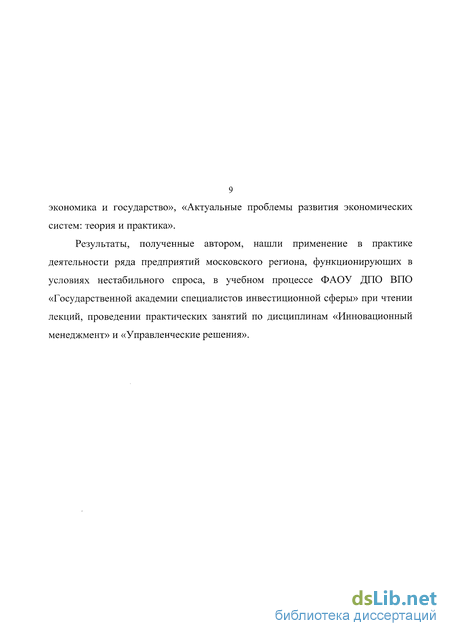 9

экономика и государство», «Актуальные проблемы развития экономических систем: теория и практика».

Результаты, полученные автором, нашли применение в практике деятельности ряда предприятий московского региона, функционирующих в условиях нестабильного спроса, в учебном процессе ФАОУ ДПО ВПО «Государственной академии специалистов инвестиционной сферы» при чтении лекций, проведении практических занятий по дисциплинам «Инновационный менеджмент» и «Управленческие решения».

dsLib.net
библиотека диссертаций